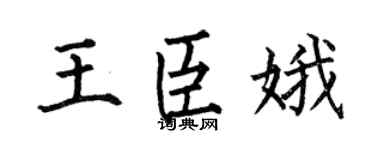 王臣娥

词典网